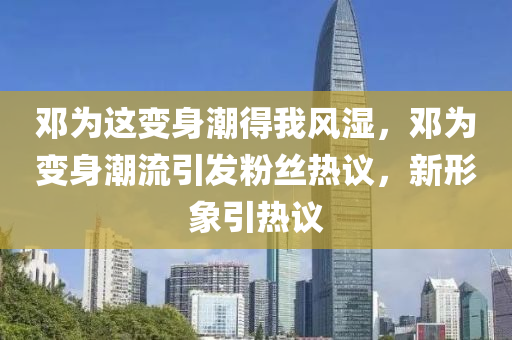 邓为这变身潮得我风湿，邓为变身潮流引发粉丝热议，新形象引热议